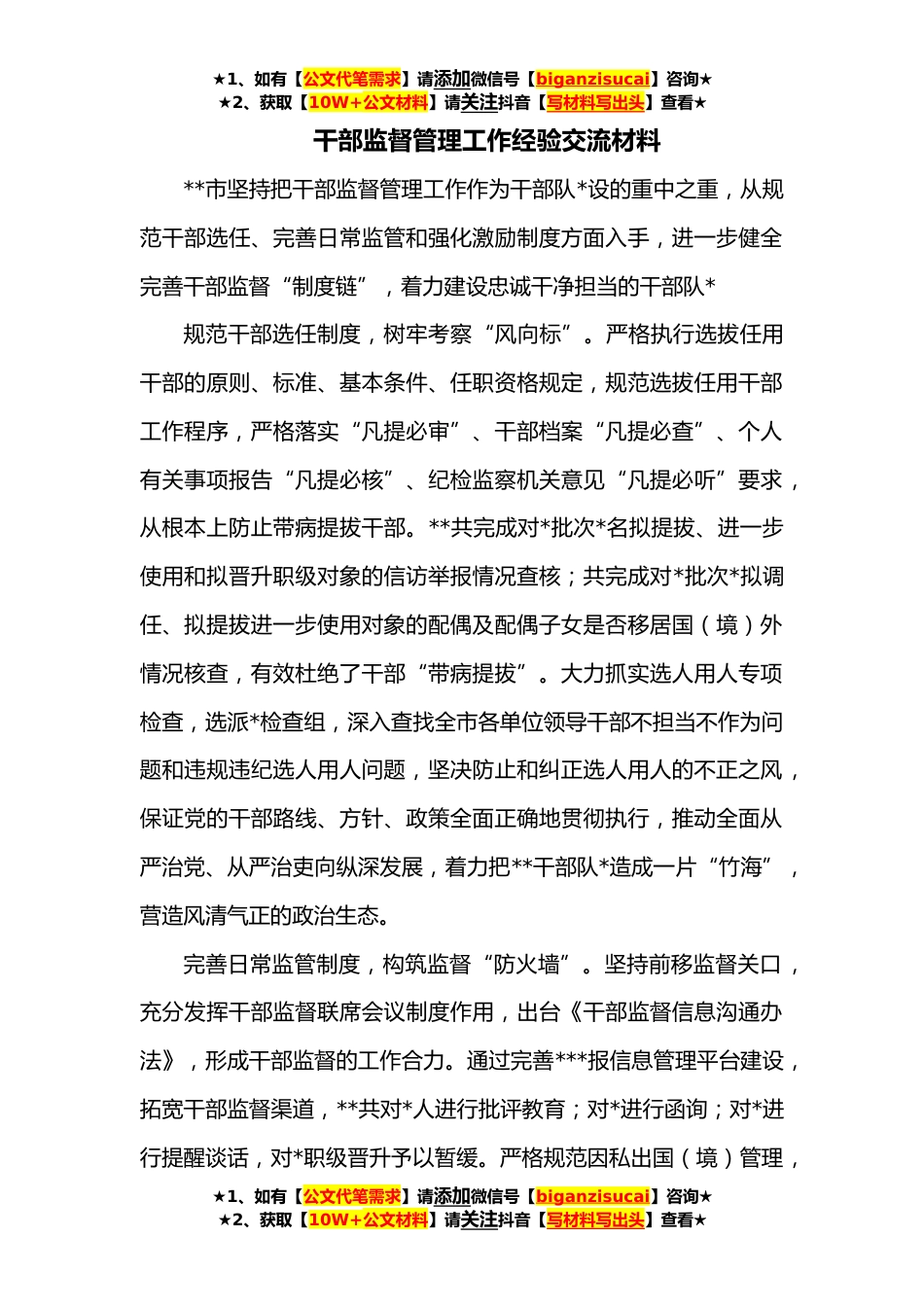 ★1、如有【公文代笔需求】请添加微信号【biganzisucai】咨询★
★2、获取【10W+公文材料】请关注抖音【写材料写出头】查看★

干部监督管理工作经验交流材料

**市坚持把干部监督管理工作作为干部队*设的重中之重，从规范干部选任、完善日常监管和强化激励制度方面入手，进一步健全完善干部监督“制度链”，着力建设忠诚干净担当的干部队*

规范干部选任制度，树牢考察“风向标”。严格执行选拔任用干部的原则、标准、基本条件、任职资格规定，规范选拔任用干部工作程序，严格落实“凡提必审”、干部档案“凡提必查”、个人有关事项报告“凡提必核”、纪检监察机关意见“凡提必听”要求，从根本上防止带病提拔干部。**共完成对*批次*名拟提拔、进一步使用和拟晋升职级对象的信访举报情况查核；共完成对*批次*拟调任、拟提拔进一步使用对象的配偶及配偶子女是否移居国（境）外情况核查，有效杜绝了干部“带病提拔”。大力抓实选人用人专项检查，选派*检查组，深入查找全市各单位领导干部不担当不作为问题和违规违纪选人用人问题，坚决防止和纠正选人用人的不正之风，保证党的干部路线、方针、政策全面正确地贯彻执行，推动全面从严治党、从严治吏向纵深发展，着力把**干部队*造成一片“竹海”，营造风清气正的政治生态。

完善日常监管制度，构筑监督“防火墙”。坚持前移监督关口，充分发挥干部监督联席会议制度作用，出台《干部监督信息沟通办法》，形成干部监督的工作合力。通过完善***报信息管理平台建设，拓宽干部监督渠道，**共对*人进行批评教育；对*进行函询；对*进行提醒谈话，对*职级晋升予以暂缓。严格规范因私出国（境）管理，

★1、如有【公文代笔需求】请添加微信号【biganzisucai】咨询★
★2、获取【10W+公文材料】请关注抖音【写材料写出头】查看★